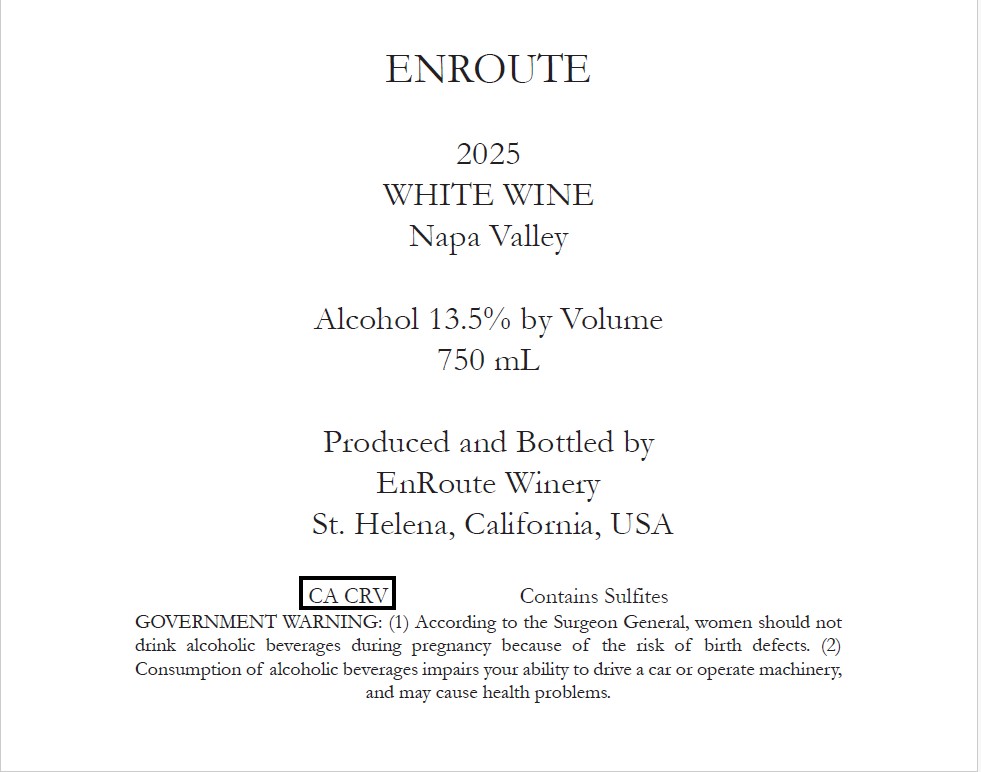 ENROUTE

2025
WHITE WINE
Napa Valley

Alcohol 13.5% by Volume
750 mL

Produced and Bottled by
EnRoute Winery
St. Helena, California, USA

CA CRV

Contains Sulfites

GOVERNMENT WARNING: (1) According to the Surgeon General, women should not drink alcoholic beverages during pregnancy because of the risk of birth defects. (2) Consumption of alcoholic beverages impairs your ability to drive a car or operate machinery, and may cause health problems.